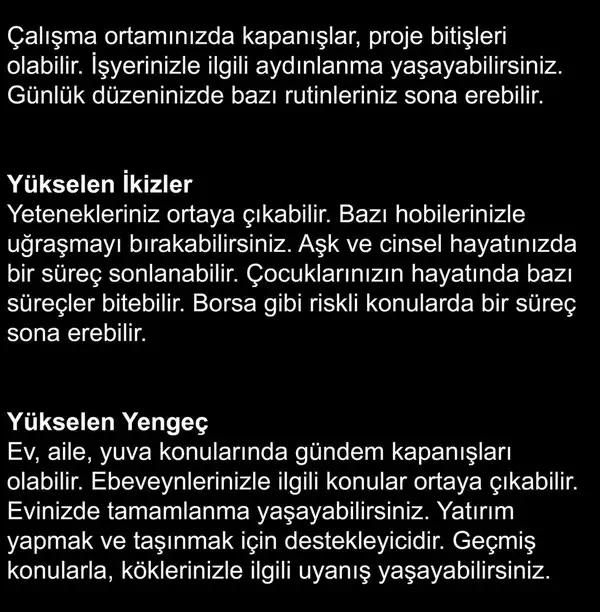 Çalışma ortamınızda kapanışlar, proje bitişleri olabilir. İşyerinizle ilgili aydınlanma yaşayabilirsiniz. Günlük düzeninizde bazı rutinleriniz sona erebilir.

Yükselen İkizler
Yetenekleriniz ortaya çıkabilir. Bazı hobilerinizle uğraşmayı bırakabilirsiniz. Aşk ve cinsel hayatınızda bir süreç sonlanabilir. Çocuklarınızın hayatında bazı süreçler bitebilir. Borsa gibi riskli konularda bir süreç sona erebilir.

Yükselen Yengeç
Ev, aile, yuva konularında gündem kapanışları olabilir. Ebeveynlerinizle ilgili konular ortaya çıkabilir. Evinizde tamamlanma yaşayabilirsiniz. Yatırım yapmak ve taşınmak için destekleyicidir. Geçmiş konularla, köklerinizle ilgili uyanış yaşayabilirsiniz.